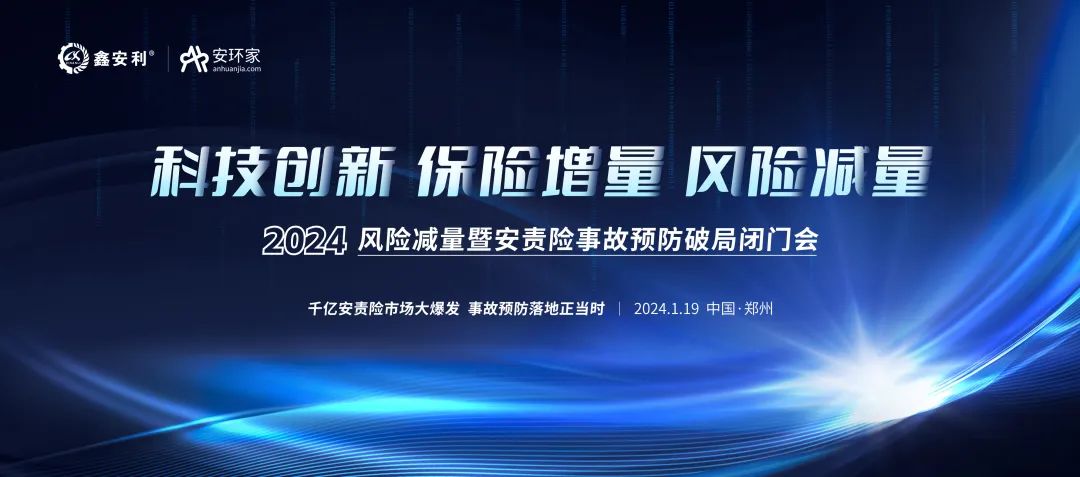 鑫安利® | 安环家 anhuanjia.com

科技创新 保险增量 风险减量

2024 风险减量暨安责险事故预防破局闭门会

千亿安责险市场大爆发 事故预防落地正当时 | 2024.1.19 中国·郑州